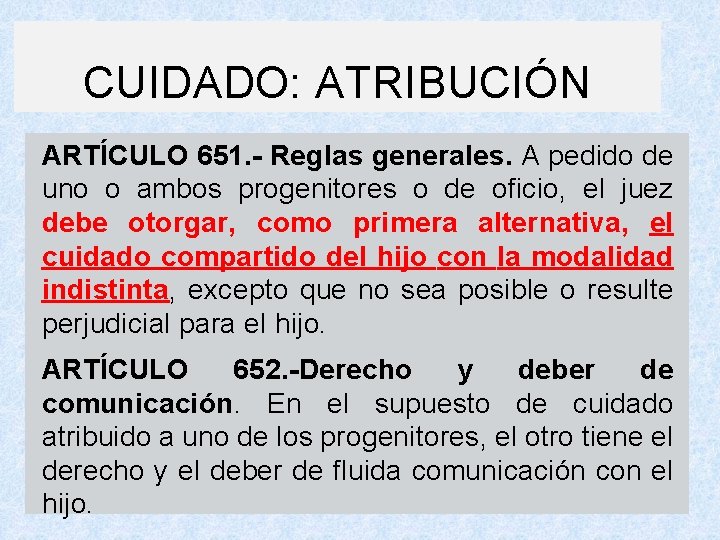 CUIDADO: ATRIBUCIÓN

ARTÍCULO 651.- Reglas generales. A pedido de uno o ambos progenitores o de oficio, el juez debe otorgar, como primera alternativa, el cuidado compartido del hijo con la modalidad indistinta, excepto que no sea posible o resulte perjudicial para el hijo.

ARTÍCULO 652.-Derecho y deber de comunicación. En el supuesto de cuidado atribuido a uno de los progenitores, el otro tiene el derecho y el deber de fluida comunicación con el hijo.